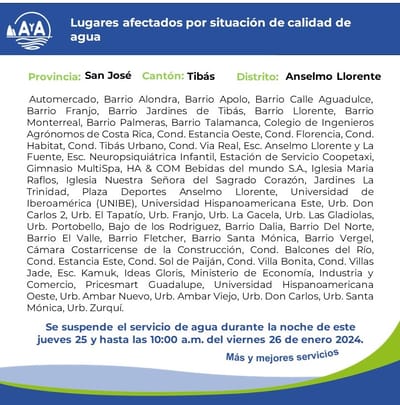 AyA

Lugares afectados por situación de calidad de agua

Provincia: San José Cantón: Tibás Distrito: Anselmo Llorente

Automercado, Barrio Alondra, Barrio Apolo, Barrio Calle Aguadulce, Barrio Franjo, Barrio Jardines de Tibás, Barrio Llorente, Barrio Monterreal, Barrio Palmeras, Barrio Talamanca, Colegio de Ingenieros Agrónomos de Costa Rica, Cond. Estancia Oeste, Cond. Florencia, Cond. Habitat, Cond. Tibás Urbano, Cond. Via Real, Esc. Anselmo Llorente y La Fuente, Esc. Neuropsiquiátrica Infantil, Estación de Servicio Coopetaxi, Gimnasio MultiSpa, HA & COM Bebidas del mundo S.A., Iglesia Maria Raflos, Iglesia Nuestra Señora del Sagrado Corazón, Jardines La Trinidad, Plaza Deportes Anselmo Llorente, Universidad de Iberoamérica (UNIBE), Universidad Hispanoamericana Este, Urb. Don Carlos 2, Urb. El Tapatío, Urb. Franjo, Urb. La Gacela, Urb. Las Gladiolas, Urb. Portobello, Bajo de los Rodriguez, Barrio Dalia, Barrio Del Norte, Barrio El Valle, Barrio Fletcher, Barrio Santa Mónica, Barrio Vergel, Cámara Costarricense de la Construcción, Cond. Balcones del Río, Cond. Estancia Este, Cond. Sol de Paiján, Cond. Villa Bonita, Cond. Villas Jade, Esc. Kamuk, Ideas Gloris, Ministerio de Economía, Industria y Comercio, Pricesmart Guadalupe, Universidad Hispanoamericana Oeste, Urb. Ambar Nuevo, Urb. Ambar Viejo, Urb. Don Carlos, Urb. Santa Mónica, Urb. Zurquí.

Se suspende el servicio de agua durante la noche de este jueves 25 y hasta las 10:00 a.m. del viernes 26 de enero 2024.

Más y mejores servicios